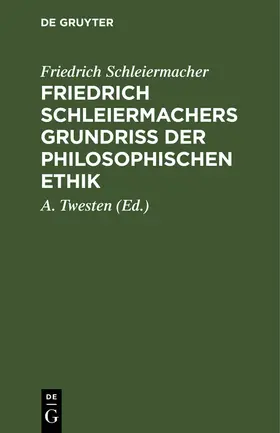 DE GRUYTER

Friedrich Schleiermacher

FRIEDRICH SCHLEIERMACHERS GRUNDRISS DER PHILOSOPHISCHEN ETHIK

A. Twesten (Ed.)

DE G